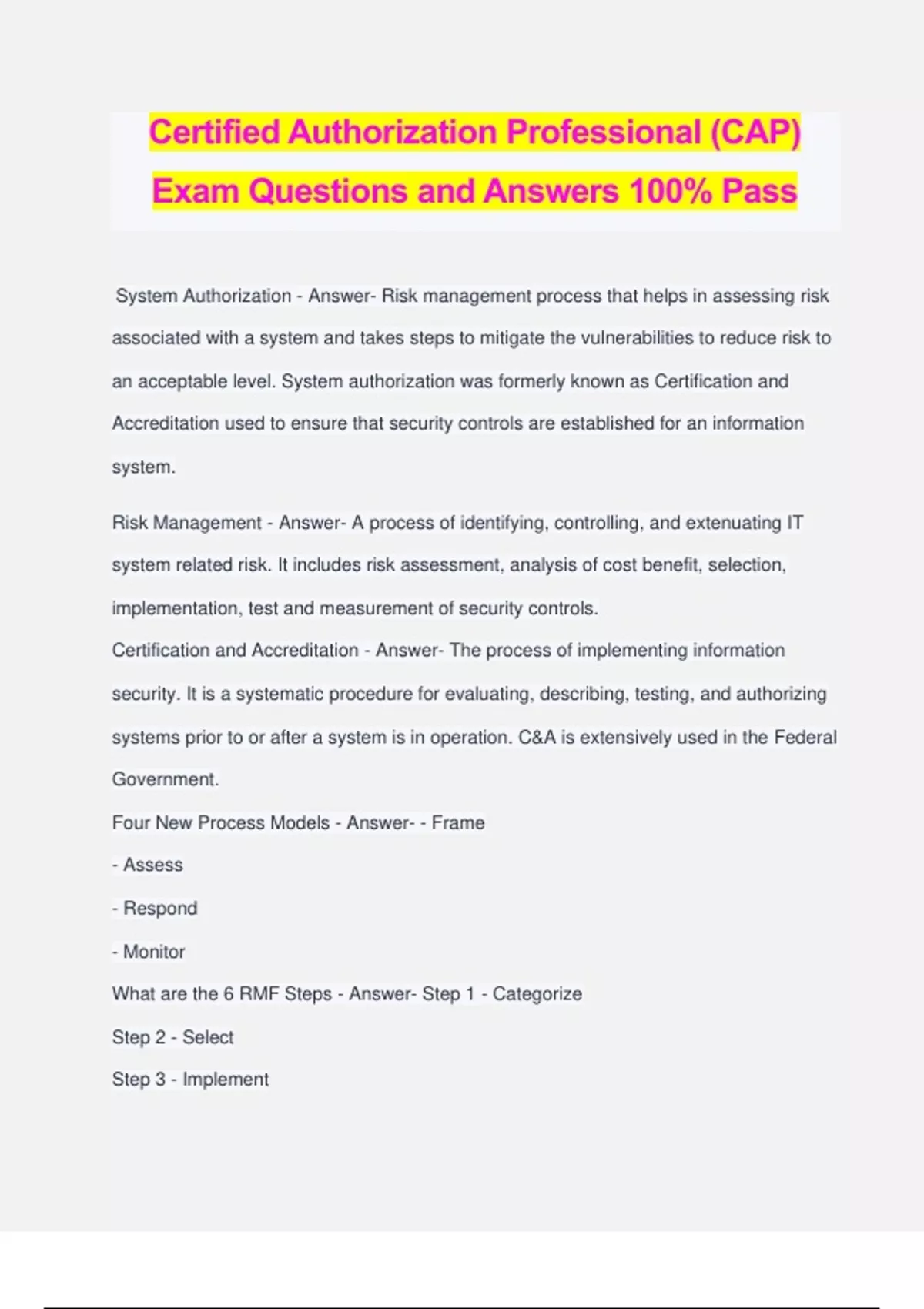 Certified Authorization Professional (CAP) Exam Questions and Answers 100% Pass

System Authorization - Answer- Risk management process that helps in assessing risk associated with a system and takes steps to mitigate the vulnerabilities to reduce risk to an acceptable level. System authorization was formerly known as Certification and Accreditation used to ensure that security controls are established for an information system.

Risk Management - Answer- A process of identifying, controlling, and extenuating IT system related risk. It includes risk assessment, analysis of cost benefit, selection, implementation, test and measurement of security controls.

Certification and Accreditation - Answer- The process of implementing information security. It is a systematic procedure for evaluating, describing, testing, and authorizing systems prior to or after a system is in operation. C&A is extensively used in the Federal Government.

Four New Process Models - Answer- - Frame

- Assess

- Respond

- Monitor

What are the 6 RMF Steps - Answer- Step 1 - Categorize

Step 2 - Select

Step 3 - Implement